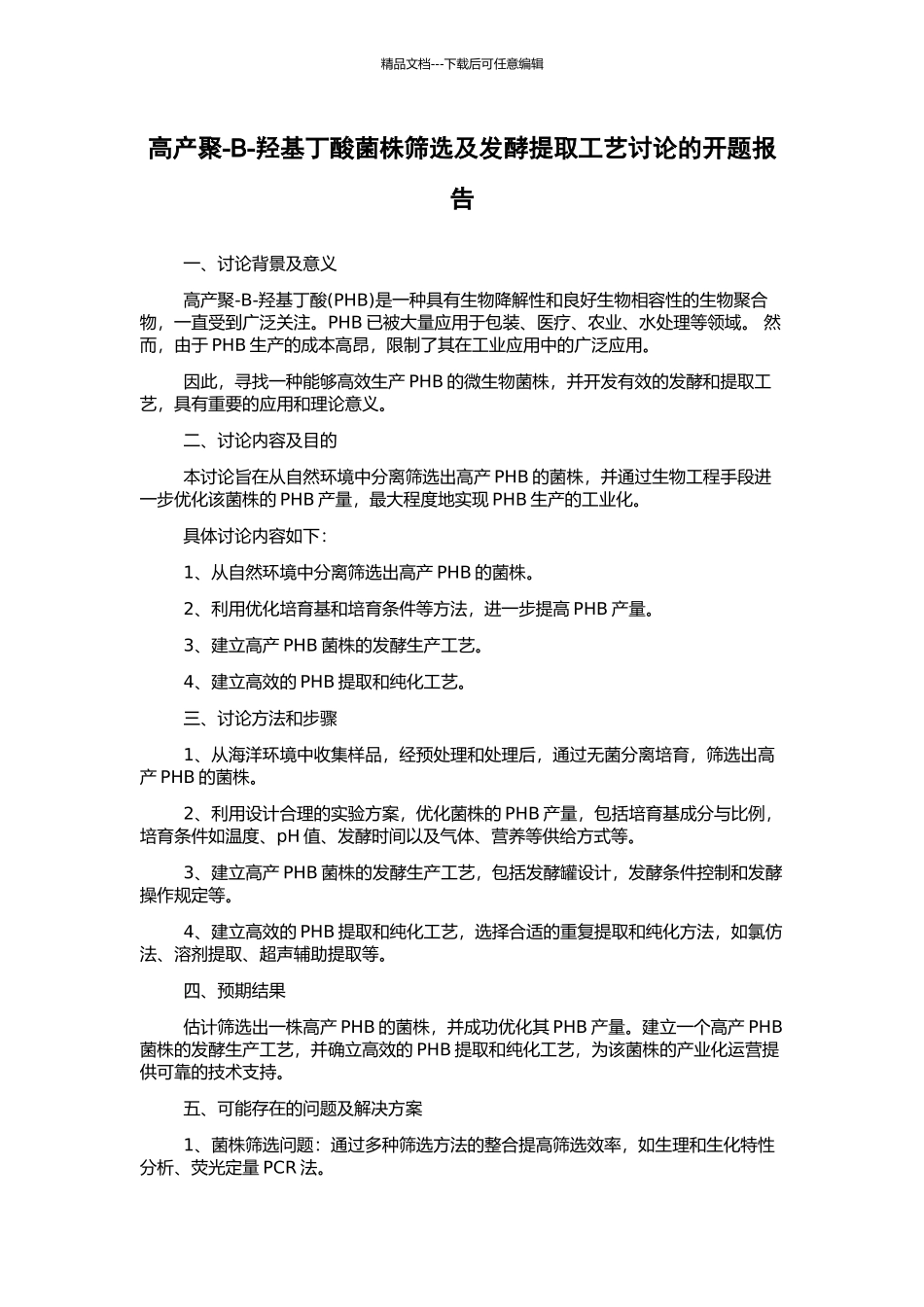 精品文档---下载后可任意编辑

高产聚-B-羟基丁酸菌株筛选及发酵提取工艺讨论的开题报告

一、讨论背景及意义

高产聚-B-羟基丁酸(PHB)是一种具有生物降解性和良好生物相容性的生物聚合物，一直受到广泛关注。PHB 已被大量应用于包装、医疗、农业、水处理等领域。 然而，由于 PHB 生产的成本高昂，限制了其在工业应用中的广泛应用。

因此，寻找一种能够高效生产 PHB 的微生物菌株，并开发有效的发酵和提取工艺，具有重要的应用和理论意义。

二、讨论内容及目的

本讨论旨在从自然环境中分离筛选出高产 PHB 的菌株，并通过生物工程手段进一步优化该菌株的 PHB 产量，最大程度地实现 PHB 生产的工业化。

具体讨论内容如下：

1、从自然环境中分离筛选出高产 PHB 的菌株。

2、利用优化培育基和培育条件等方法，进一步提高 PHB 产量。

3、建立高产 PHB 菌株的发酵生产工艺。

4、建立高效的 PHB 提取和纯化工艺。

三、讨论方法和步骤

1、从海洋环境中收集样品，经预处理和处理后，通过无菌分离培育，筛选出高产 PHB 的菌株。

2、利用设计合理的实验方案，优化菌株的 PHB 产量，包括培育基成分与比例，培育条件如温度、pH 值、发酵时间以及气体、营养等供给方式等。

3、建立高产 PHB 菌株的发酵生产工艺，包括发酵罐设计，发酵条件控制和发酵操作规定等。

4、建立高效的 PHB 提取和纯化工艺，选择合适的重复提取和纯化方法，如氯仿法、溶剂提取、超声辅助提取等。

四、预期结果

估计筛选出一株高产 PHB 的菌株，并成功优化其 PHB 产量。建立一个高产 PHB 菌株的发酵生产工艺，并确立高效的 PHB 提取和纯化工艺，为该菌株的产业化运营提供可靠的技术支持。

五、可能存在的问题及解决方案

1、菌株筛选问题：通过多种筛选方法的整合提高筛选效率，如生理和生化特性分析、荧光定量 PCR 法。